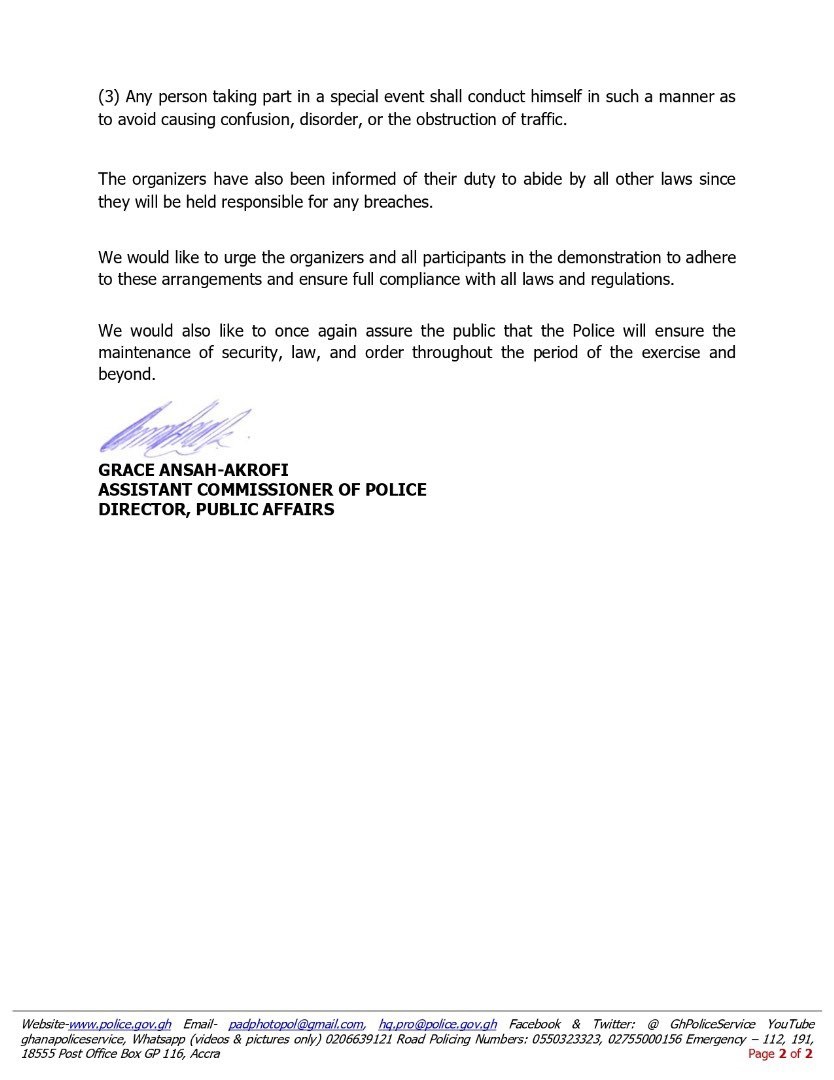 (3) Any person taking part in a special event shall conduct himself in such a manner as to avoid causing confusion, disorder, or the obstruction of traffic.

The organizers have also been informed of their duty to abide by all other laws since they will be held responsible for any breaches.

We would like to urge the organizers and all participants in the demonstration to adhere to these arrangements and ensure full compliance with all laws and regulations.

We would also like to once again assure the public that the Police will ensure the maintenance of security, law, and order throughout the period of the exercise and beyond.

GRACE ANSAH-AKROFI
ASSISTANT COMMISSIONER OF POLICE
DIRECTOR, PUBLIC AFFAIRS

Website-www.police.gov.gh Email- padphotopol@gmail.com, hq.pro@police.gov.gh Facebook & Twitter: @ GhPoliceService YouTube ghanapoliceservice, Whatsapp (videos & pictures only) 0206639121 Road Policing Numbers: 0550323323, 02755000156 Emergency – 112, 191, 18555 Post Office Box GP 116, Accra
Page 2 of 2